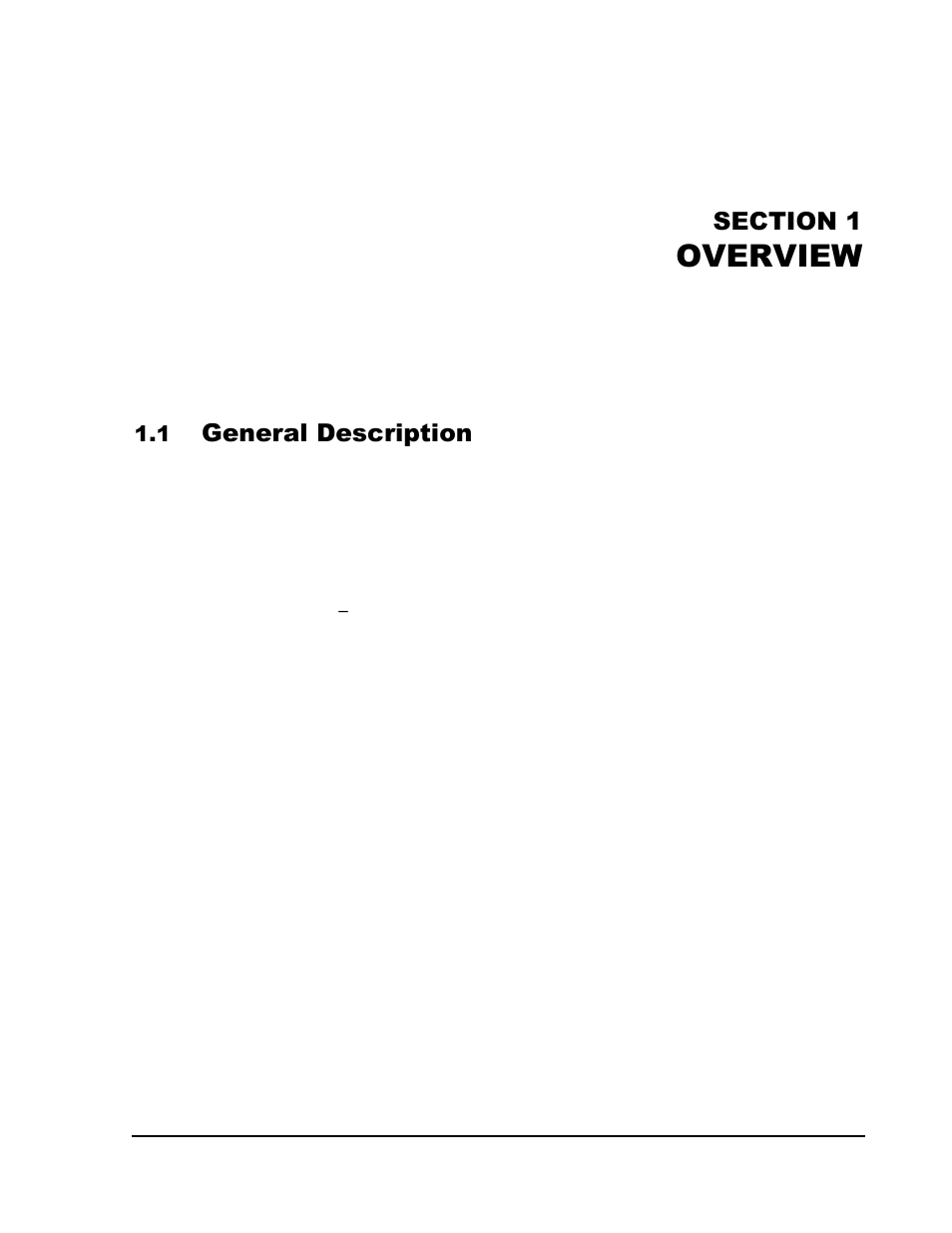 SECTION 1
OVERVIEW

1.1 General Description